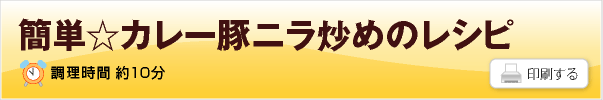 簡単☆カレー豚ニラ炒めのレシピ

調理時間 約10分

印刷する